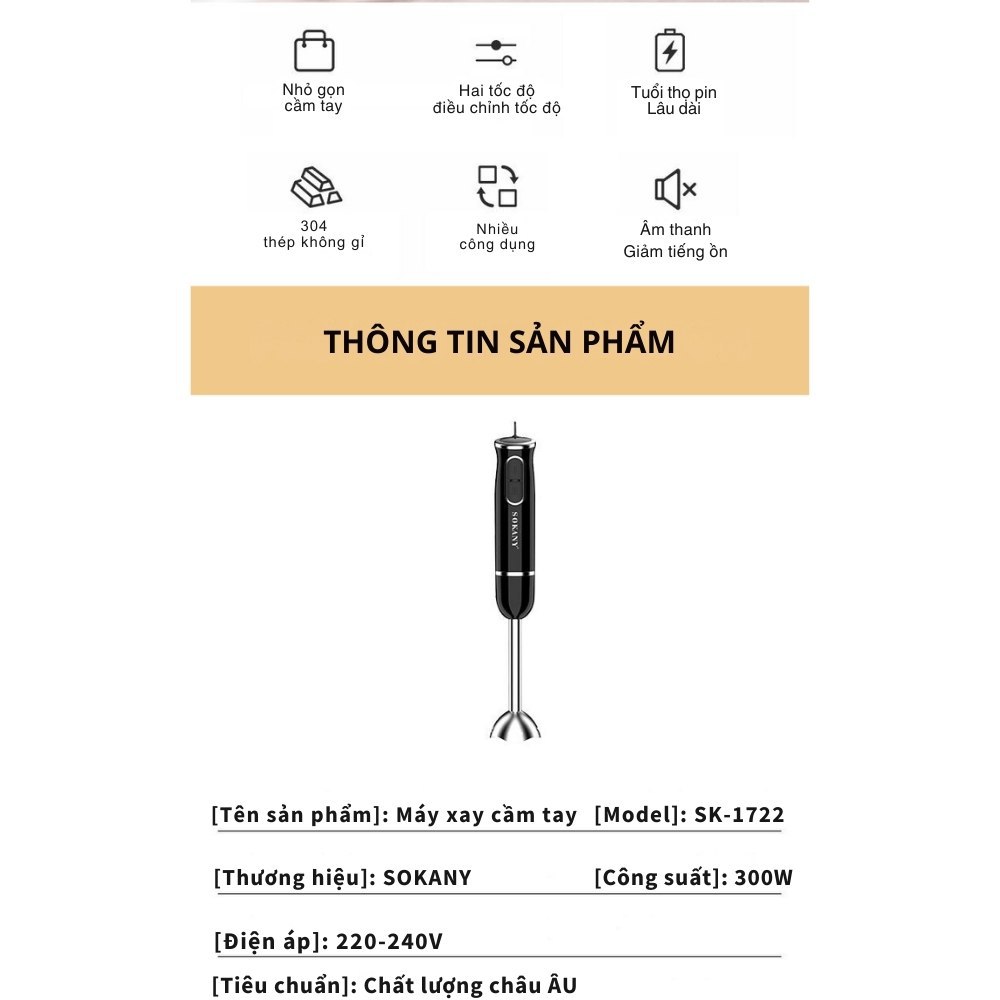 Nhỏ gọn
cầm tay

Hai tốc độ
điều chỉnh tốc độ

Tuổi thọ pin
Lâu dài

304
thép không gỉ

Nhiều
công dụng

Âm thanh
Giảm tiếng ồn

THÔNG TIN SẢN PHẨM

SOKANY

[Tên sản phẩm]: Máy xay cầm tay [Model]: SK-1722

[Thương hiệu]: SOKANY [Công suất]: 300W

[Điện áp]: 220-240V

[Tiêu chuẩn]: Chất lượng châu ÂU